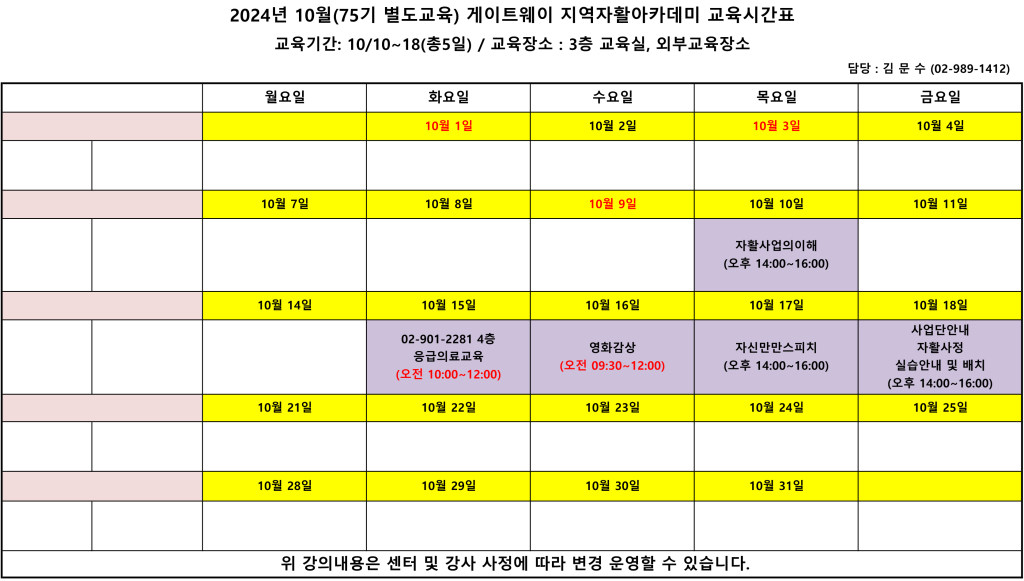 2024년 10월(75기 별도교육) 게이트웨이 지역자활아카데미 교육시간표

교육기간: 10/10~18(총5일) / 교육장소 : 3층 교육실, 외부교육장소

담당 : 김 문 수 (02-989-1412)

| | | 월요일 | 화요일 | 수요일 | 목요일 | 금요일 |
|---|---|---|---|---|---|---|
| | | | 10월 1일 | 10월 2일 | 10월 3일 | 10월 4일 |
| | | | | | | |
| | | 10월 7일 | 10월 8일 | 10월 9일 | 10월 10일 | 10월 11일 |
| | | | | | 자활사업의이해 (오후 14:00~16:00) | |
| | | 10월 14일 | 10월 15일 | 10월 16일 | 10월 17일 | 10월 18일 |
| | | | 02-901-2281 4층 응급의료교육 (오전 10:00~12:00) | 영화감상 (오전 09:30~12:00) | 자신만만스피치 (오후 14:00~16:00) | 사업단안내 자활사정 실습안내 및 배치 (오후 14:00~16:00) |
| | | 10월 21일 | 10월 22일 | 10월 23일 | 10월 24일 | 10월 25일 |
| | | | | | | |
| | | 10월 28일 | 10월 29일 | 10월 30일 | 10월 31일 | |
| | | | | | | |

위 강의내용은 센터 및 강사 사정에 따라 변경 운영할 수 있습니다.